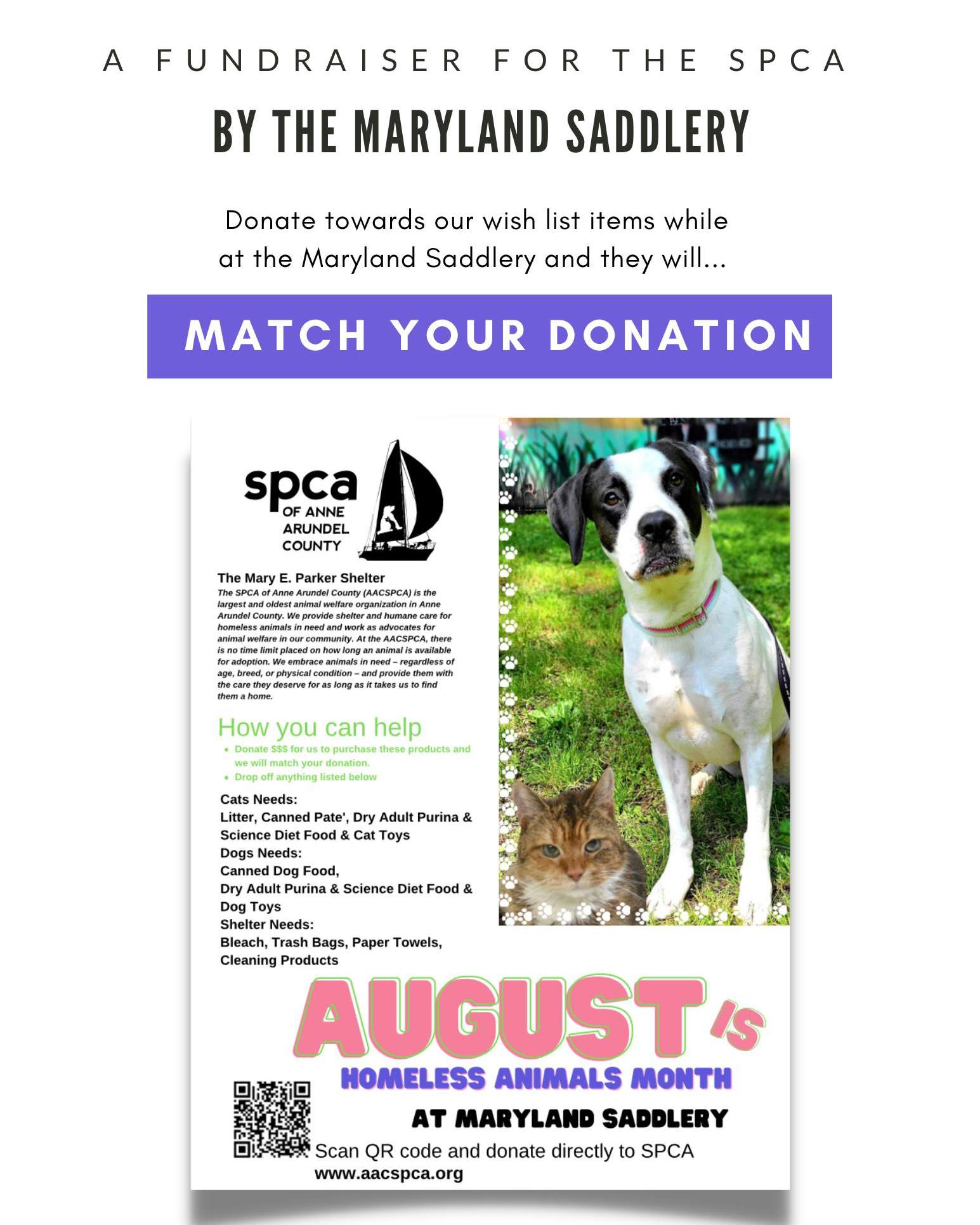 A FUNDRAISER FOR THE SPCA

BY THE MARYLAND SADDLERY

Donate towards our wish list items while at the Maryland Saddlery and they will...

MATCH YOUR DONATION

spca
OF ANNE
ARUNDEL
COUNTY

The Mary E. Parker Shelter

The SPCA of Anne Arundel County (AACSPCA) is the largest and oldest animal welfare organization in Anne Arundel County. We provide shelter and humane care for homeless animals in need and work as advocates for animal welfare in our community. At the AACSPCA, there is no time limit placed on how long an animal is available for adoption. We embrace animals in need – regardless of age, breed, or physical condition – and provide them with the care they deserve for as long as it takes us to find them a home.

How you can help

• Donate $$$ for us to purchase these products and we will match your donation.
• Drop off anything listed below

Cats Needs:
Litter, Canned Pate', Dry Adult Purina & Science Diet Food & Cat Toys
Dogs Needs:
Canned Dog Food,
Dry Adult Purina & Science Diet Food & Dog Toys
Shelter Needs:
Bleach, Trash Bags, Paper Towels, Cleaning Products

AUGUST IS
HOMELESS ANIMALS MONTH
AT MARYLAND SADDLERY

Scan QR code and donate directly to SPCA
www.aacspca.org